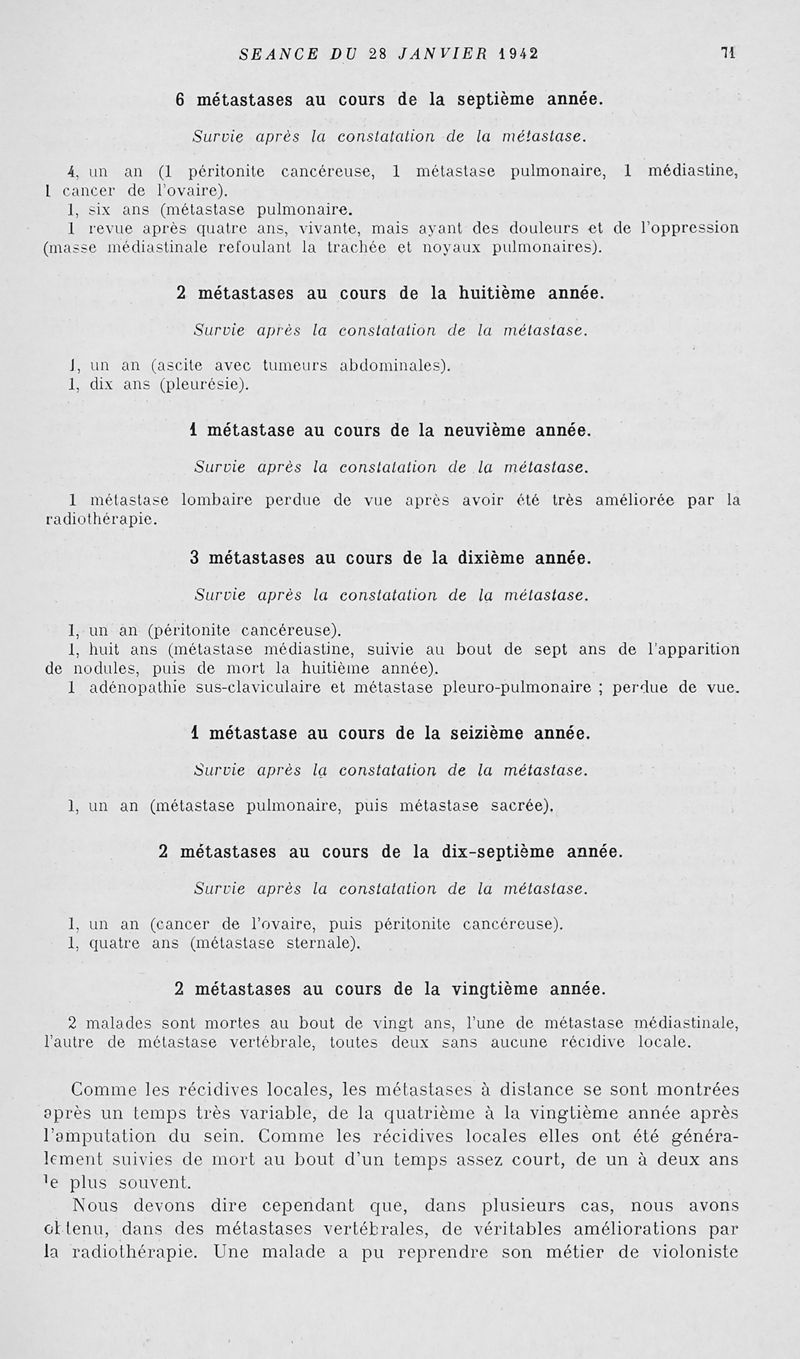 SEANCE DU 28 JANVIER 1942 71

6 métastases au cours de la septième année.

Survie après la constatation de la métastase.

4, un an (1 péritonite cancéreuse, 1 métastase pulmonaire, 1 médiastine, 1 cancer de l'ovaire).
1, six ans (métastase pulmonaire.
1 revue après quatre ans, vivante, mais ayant des douleurs et de l'oppression (masse médiastinale refoulant la trachée et noyaux pulmonaires).

2 métastases au cours de la huitième année.

Survie après la constatation de la métastase.

1, un an (ascite avec tumeurs abdominales).
1, dix ans (pleurésie).

1 métastase au cours de la neuvième année.

Survie après la constatation de la métastase.

1 métastase lombaire perdue de vue après avoir été très améliorée par la radiothérapie.

3 métastases au cours de la dixième année.

Survie après la constatation de la métastase.

1, un an (péritonite cancéreuse).
1, huit ans (métastase médiastine, suivie au bout de sept ans de l'apparition de nodules, puis de mort la huitième année).
1 adénopathie sus-claviculaire et métastase pleuro-pulmonaire ; perdue de vue.

1 métastase au cours de la seizième année.

Survie après la constatation de la métastase.

1, un an (métastase pulmonaire, puis métastase sacrée).

2 métastases au cours de la dix-septième année.

Survie après la constatation de la métastase.

1, un an (cancer de l'ovaire, puis péritonite cancéreuse).
1, quatre ans (métastase sternale).

2 métastases au cours de la vingtième année.

2 malades sont mortes au bout de vingt ans, l'une de métastase médiastinale, l'autre de métastase vertébrale, toutes deux sans aucune récidive locale.

Comme les récidives locales, les métastases à distance se sont montrées après un temps très variable, de la quatrième à la vingtième année après l'amputation du sein. Comme les récidives locales elles ont été généralement suivies de mort au bout d'un temps assez court, de un à deux ans le plus souvent.

Nous devons dire cependant que, dans plusieurs cas, nous avons obtenu, dans des métastases vertébrales, de véritables améliorations par la radiothérapie. Une malade a pu reprendre son métier de violoniste